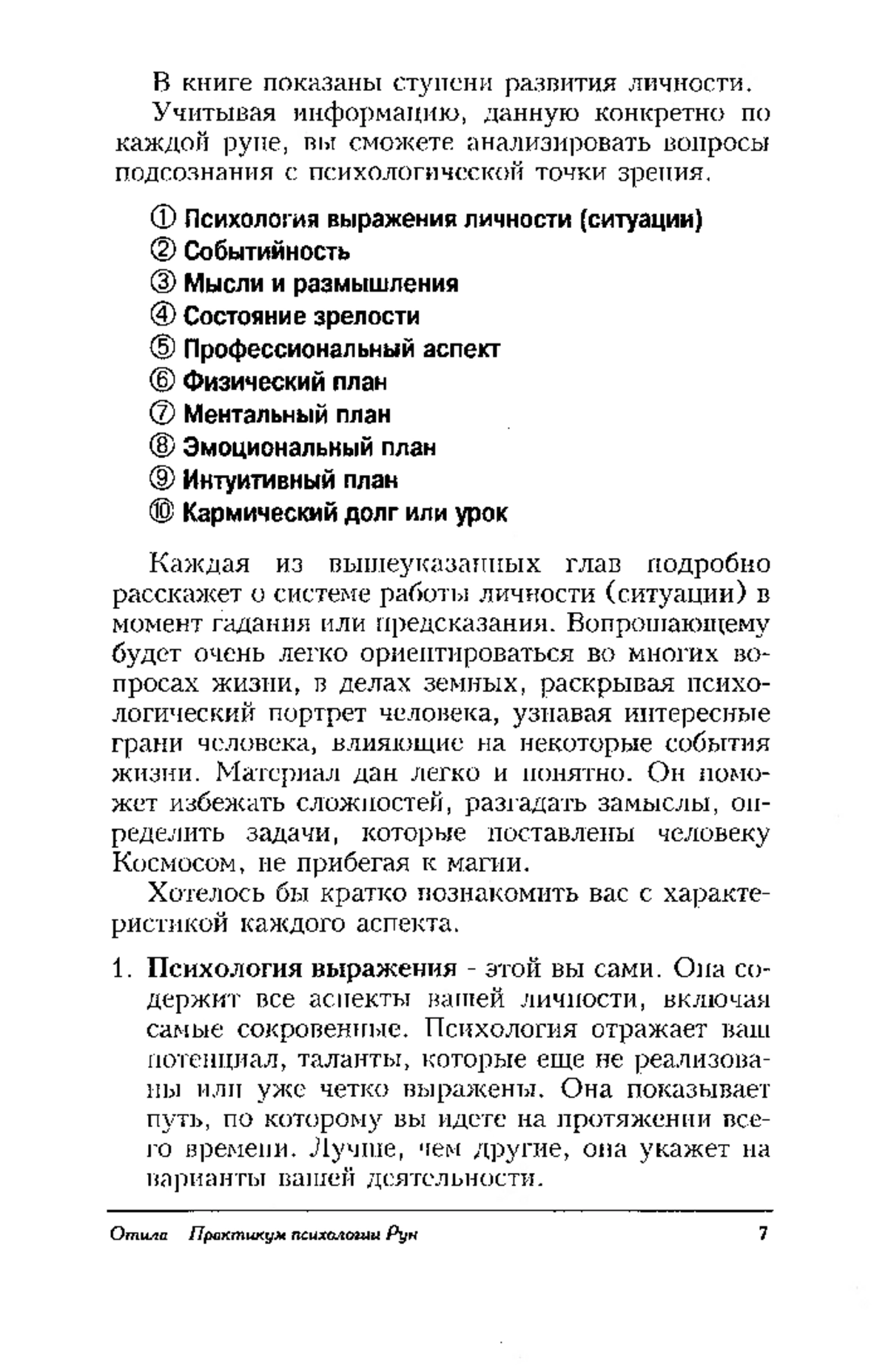 В книге показаны ступени развития личности.

Учитывая информацию, данную конкретно по каждой руне, вы сможете анализировать вопросы подсознания с психологической точки зрения.

① Психология выражения личности (ситуации)
② Событийность
③ Мысли и размышления
④ Состояние зрелости
⑤ Профессиональный аспект
⑥ Физический план
⑦ Ментальный план
⑧ Эмоциональный план
⑨ Интуитивный план
⑩ Кармический долг или урок

Каждая из вышеуказанных глав подробно расскажет о системе работы личности (ситуации) в момент гадания или предсказания. Вопрошающему будет очень легко ориентироваться во многих вопросах жизни, в делах земных, раскрывая психологический портрет человека, узнавая интересные грани человека, влияющие на некоторые события жизни. Материал дан легко и понятно. Он поможет избежать сложностей, разгадать замыслы, определить задачи, которые поставлены человеку Космосом, не прибегая к магии.

Хотелось бы кратко познакомить вас с характеристикой каждого аспекта.

1. Психология выражения - этой вы сами. Она содержит все аспекты вашей личности, включая самые сокровенные. Психология отражает ваш потенциал, таланты, которые еще не реализованы или уже четко выражены. Она показывает путь, по которому вы идете на протяжении всего времени. Лучше, чем другие, она укажет на варианты вашей деятельности.

Отила Практикум психологии Рун 7